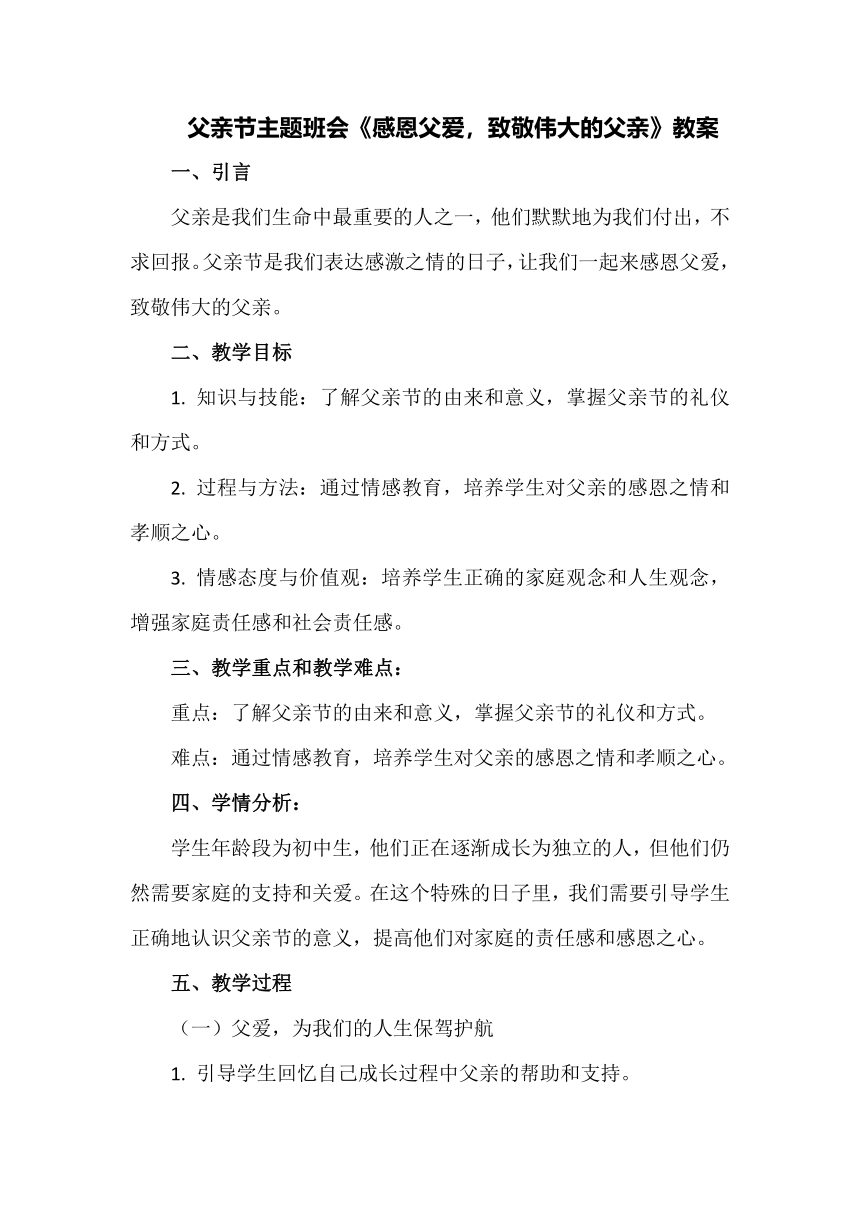 父亲节主题班会《感恩父爱，致敬伟大的父亲》教案

一、引言

父亲是我们生命中最重要的人之一，他们默默地为我们付出，不求回报。父亲节是我们表达感激之情的日子，让我们一起来感恩父爱，致敬伟大的父亲。

二、教学目标

1. 知识与技能：了解父亲节的由来和意义，掌握父亲节的礼仪和方式。

2. 过程与方法：通过情感教育，培养学生对父亲的感恩之情和孝顺之心。

3. 情感态度与价值观：培养学生正确的家庭观念和人生观念，增强家庭责任感和社会责任感。

三、教学重点和教学难点：

重点：了解父亲节的由来和意义，掌握父亲节的礼仪和方式。

难点：通过情感教育，培养学生对父亲的感恩之情和孝顺之心。

四、学情分析：

学生年龄段为初中生，他们正在逐渐成长为独立的人，但他们仍然需要家庭的支持和关爱。在这个特殊的日子里，我们需要引导学生正确地认识父亲节的意义，提高他们对家庭的责任感和感恩之心。

五、教学过程

（一）父爱，为我们的人生保驾护航

1. 引导学生回忆自己成长过程中父亲的帮助和支持。